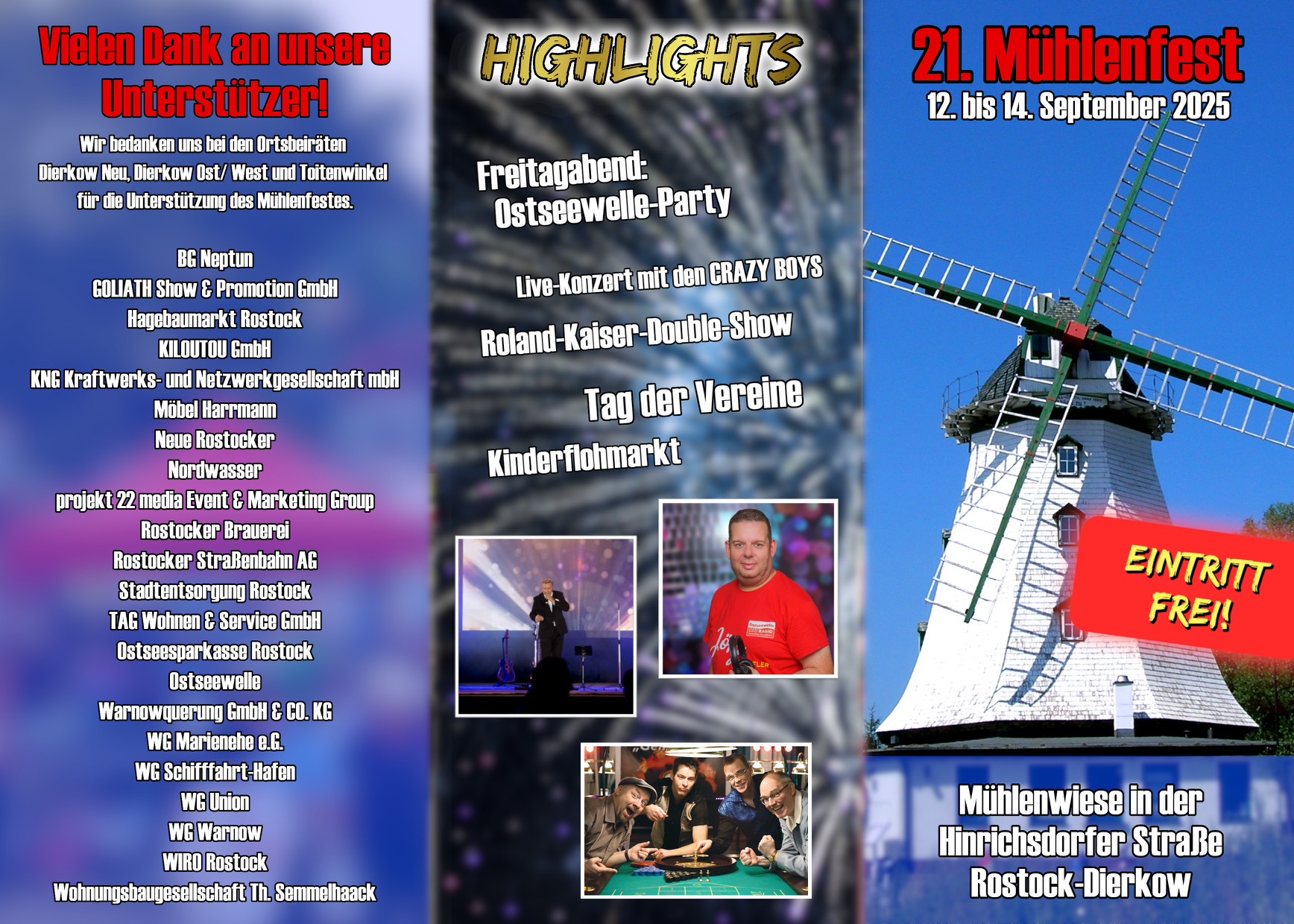 Vielen Dank an unsere Unterstützer!

Wir bedanken uns bei den Ortsbeiräten Dierkow Neu, Dierkow Ost/ West und Toitenwinkel für die Unterstützung des Mühlenfestes.

BG Neptun
GOLIATH Show & Promotion GmbH
Hagebaumarkt Rostock
KILOUTOU GmbH
KNG Kraftwerks- und Netzwerkgesellschaft mbH
Möbel Harrmann
Neue Rostocker
Nordwasser
projekt 22 media Event & Marketing Group
Rostocker Brauerei
Rostocker Straßenbahn AG
Stadtentsorgung Rostock
TAG Wohnen & Service GmbH
Ostseesparkasse Rostock
Ostseewelle
Warnowquerung GmbH & CO. KG
WG Marienehe e.G.
WG Schifffahrt-Hafen
WG Union
WG Warnow
WIRO Rostock
Wohnungsbaugesellschaft Th. Semmelhaack

HIGHLIGHTS

Freitagabend:
Ostseewelle-Party

Live-Konzert mit den CRAZY BOYS

Roland-Kaiser-Double-Show

Tag der Vereine

Kinderflohmarkt

21. Mühlenfest
12. bis 14. September 2025

EINTRITT FREI!

Mühlenwiese in der Hinrichsdorfer Straße Rostock-Dierkow